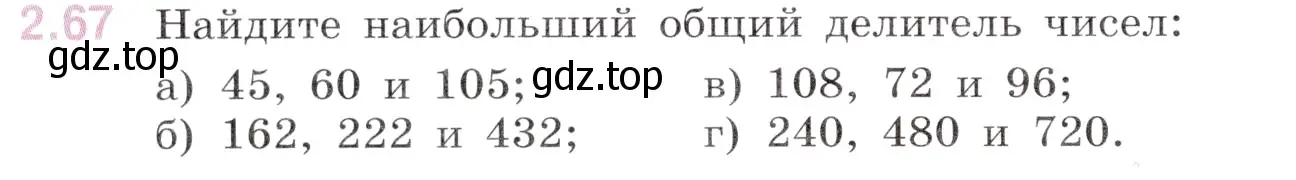 2.67 Найдите наибольший общий делитель чисел:

gdz.top

а) 45, 60 и 105; gdz.top
б) 162, 222 и 432;
в) 108, 72 и 96;
г) 240, 480 и 720.